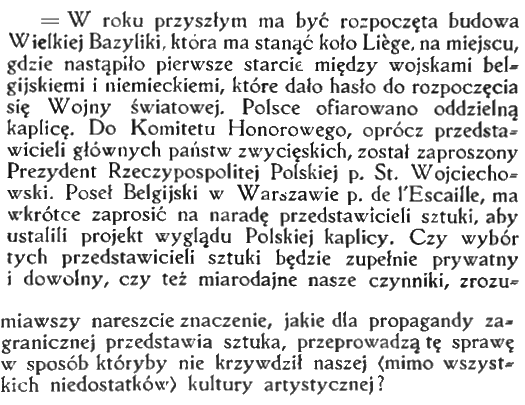 = W roku przyszłym ma być rozpoczęta budowa Wielkiej Bazyliki, która ma stanąć koło Liège, na miejscu, gdzie nastąpiło pierwsze starcie między wojskami belgijskiemi i niemieckiemi, które dało hasło do rozpoczęcia się Wojny światowej. Polsce ofiarowano oddzielną kaplicę. Do Komitetu Honorowego, oprócz przedstawicieli głównych państw zwycięskich, został zaproszony Prezydent Rzeczypospolitej Polskiej p. St. Wojciechowski. Poseł Belgijski w Warszawie p. de l'Escaille, ma wkrótce zaprosić na naradę przedstawicieli sztuki, aby ustalili projekt wyglądu Polskiej kaplicy. Czy wybór tych przedstawicieli sztuki będzie zupełnie prywatny i dowolny, czy też miarodajne nasze czynniki, zrozumiawszy nareszcie znaczenie, jakie dla propagandy zagranicznej przedstawia sztuka, przeprowadzą tę sprawę w sposób któryby nie krzywdził naszej (mimo wszystkich niedostatków) kultury artystycznej?